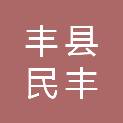 丰县
民丰